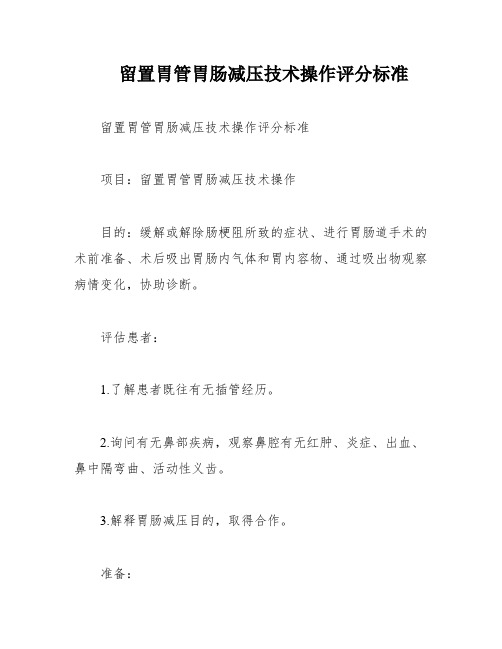 留置胃管胃肠减压技术操作评分标准

留置胃管胃肠减压技术操作评分标准

项目：留置胃管胃肠减压技术操作

目的：缓解或解除肠梗阻所致的症状、进行胃肠道手术的术前准备、术后吸出胃肠内气体和胃内容物、通过吸出物观察病情变化，协助诊断。

评估患者：

1.了解患者既往有无插管经历。

2.询问有无鼻部疾病，观察鼻腔有无红肿、炎症、出血、鼻中隔弯曲、活动性义齿。

3.解释胃肠减压目的，取得合作。

准备：